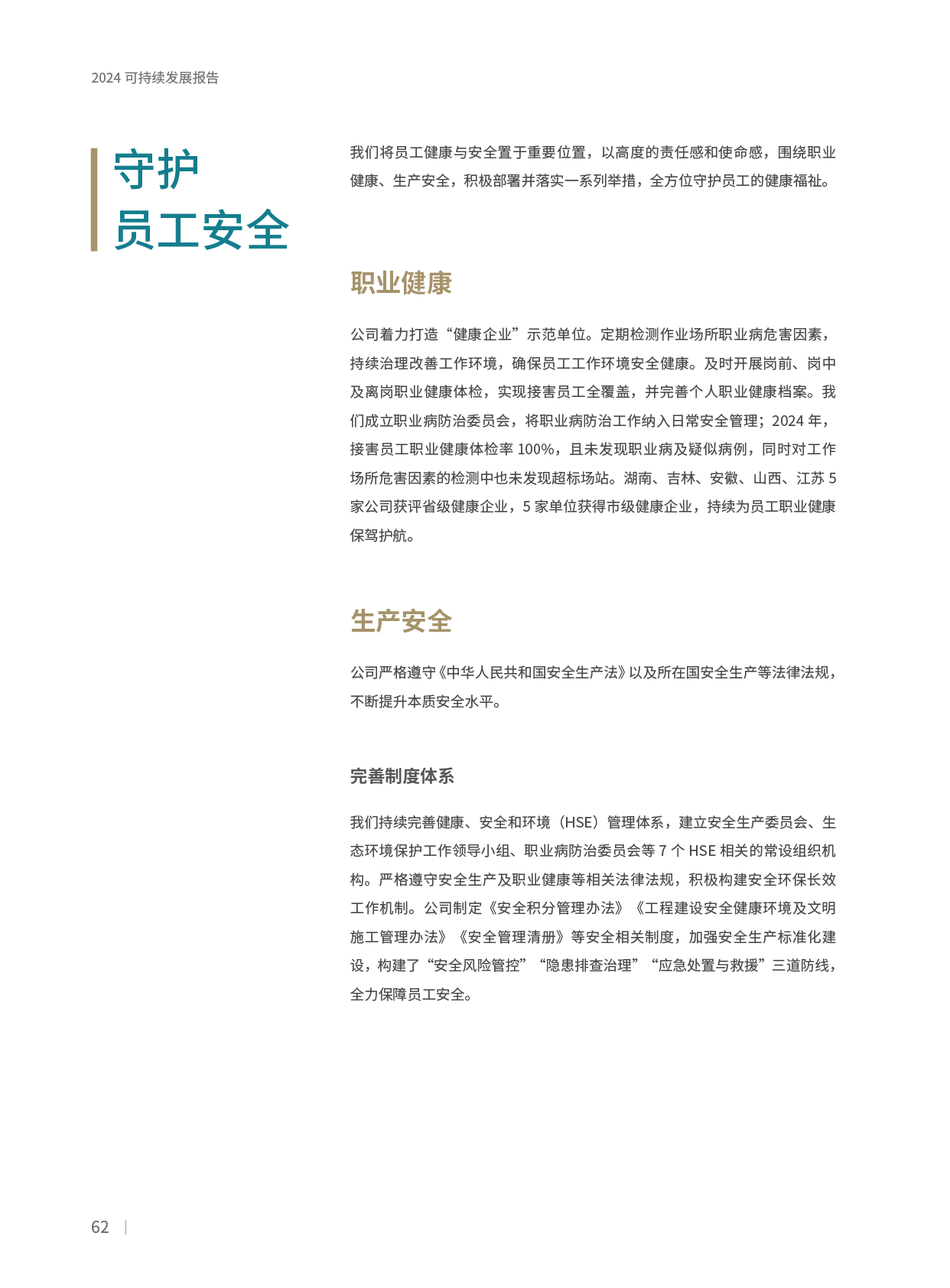 2024 可持续发展报告

守护
员工安全

我们将员工健康与安全置于重要位置，以高度的责任感和使命感，围绕职业健康、生产安全，积极部署并落实一系列举措，全方位守护员工的健康福祉。

职业健康

公司着力打造“健康企业”示范单位。定期检测作业场所职业病危害因素，持续治理改善工作环境，确保员工工作环境安全健康。及时开展岗前、岗中及离岗职业健康体检，实现接害员工全覆盖，并完善个人职业健康档案。我们成立职业病防治委员会，将职业病防治工作纳入日常安全管理；2024 年，接害员工职业健康体检率 100%，且未发现职业病及疑似病例，同时对工作场所危害因素的检测中也未发现超标场站。湖南、吉林、安徽、山西、江苏 5 家公司获评省级健康企业，5 家单位获得市级健康企业，持续为员工职业健康保驾护航。

生产安全

公司严格遵守《中华人民共和国安全生产法》以及所在国安全生产等法律法规，不断提升本质安全水平。

完善制度体系

我们持续完善健康、安全和环境（HSE）管理体系，建立安全生产委员会、生态环境保护工作领导小组、职业病防治委员会等 7 个 HSE 相关的常设组织机构。严格遵守安全生产及职业健康等相关法律法规，积极构建安全环保长效工作机制。公司制定《安全积分管理办法》《工程建设安全健康环境及文明施工管理办法》《安全管理清册》等安全相关制度，加强安全生产标准化建设，构建了“安全风险管控”“隐患排查治理”“应急处置与救援”三道防线，全力保障员工安全。

62